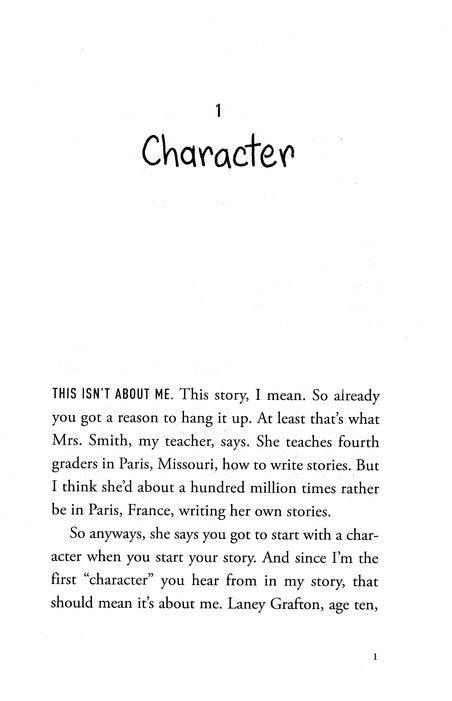 1
Character

THIS ISN'T ABOUT ME. This story, I mean. So already you got a reason to hang it up. At least that's what Mrs. Smith, my teacher, says. She teaches fourth graders in Paris, Missouri, how to write stories. But I think she'd about a hundred million times rather be in Paris, France, writing her own stories.

So anyways, she says you got to start with a character when you start your story. And since I'm the first "character" you hear from in my story, that should mean it's about me. Laney Grafton, age ten,

1